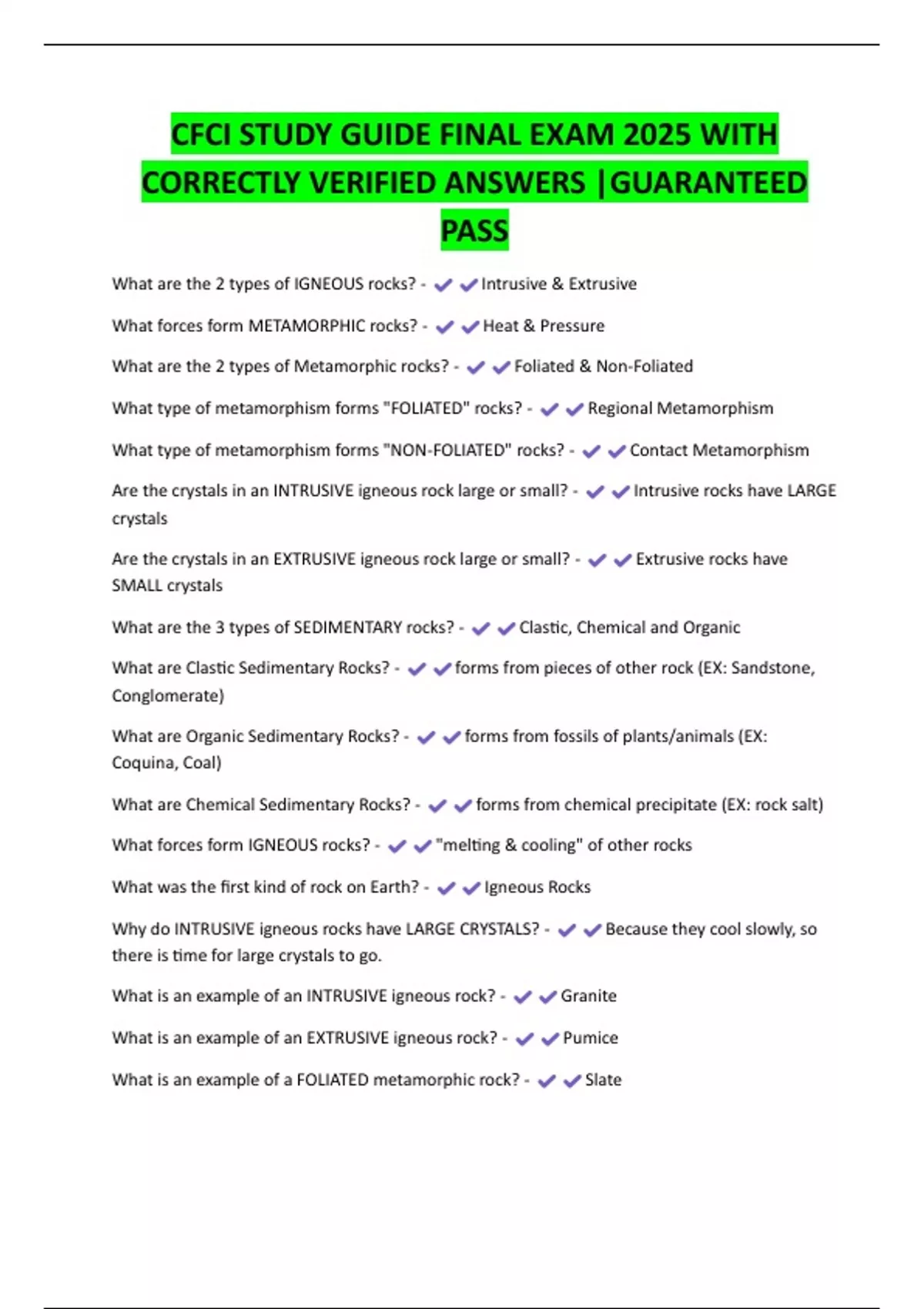 CFCI STUDY GUIDE FINAL EXAM 2025 WITH CORRECTLY VERIFIED ANSWERS |GUARANTEED PASS

What are the 2 types of IGNEOUS rocks? - ✔✔Intrusive & Extrusive

What forces form METAMORPHIC rocks? - ✔✔Heat & Pressure

What are the 2 types of Metamorphic rocks? - ✔✔Foliated & Non-Foliated

What type of metamorphism forms "FOLIATED" rocks? - ✔✔Regional Metamorphism

What type of metamorphism forms "NON-FOLIATED" rocks? - ✔✔Contact Metamorphism

Are the crystals in an INTRUSIVE igneous rock large or small? - ✔✔Intrusive rocks have LARGE crystals

Are the crystals in an EXTRUSIVE igneous rock large or small? - ✔✔Extrusive rocks have SMALL crystals

What are the 3 types of SEDIMENTARY rocks? - ✔✔Clastic, Chemical and Organic

What are Clastic Sedimentary Rocks? - ✔✔forms from pieces of other rock (EX: Sandstone, Conglomerate)

What are Organic Sedimentary Rocks? - ✔✔forms from fossils of plants/animals (EX: Coquina, Coal)

What are Chemical Sedimentary Rocks? - ✔✔forms from chemical precipitate (EX: rock salt)

What forces form IGNEOUS rocks? - ✔✔"melting & cooling" of other rocks

What was the first kind of rock on Earth? - ✔✔Igneous Rocks

Why do INTRUSIVE igneous rocks have LARGE CRYSTALS? - ✔✔Because they cool slowly, so there is time for large crystals to go.

What is an example of an INTRUSIVE igneous rock? - ✔✔Granite

What is an example of an EXTRUSIVE igneous rock? - ✔✔Pumice

What is an example of a FOLIATED metamorphic rock? - ✔✔Slate